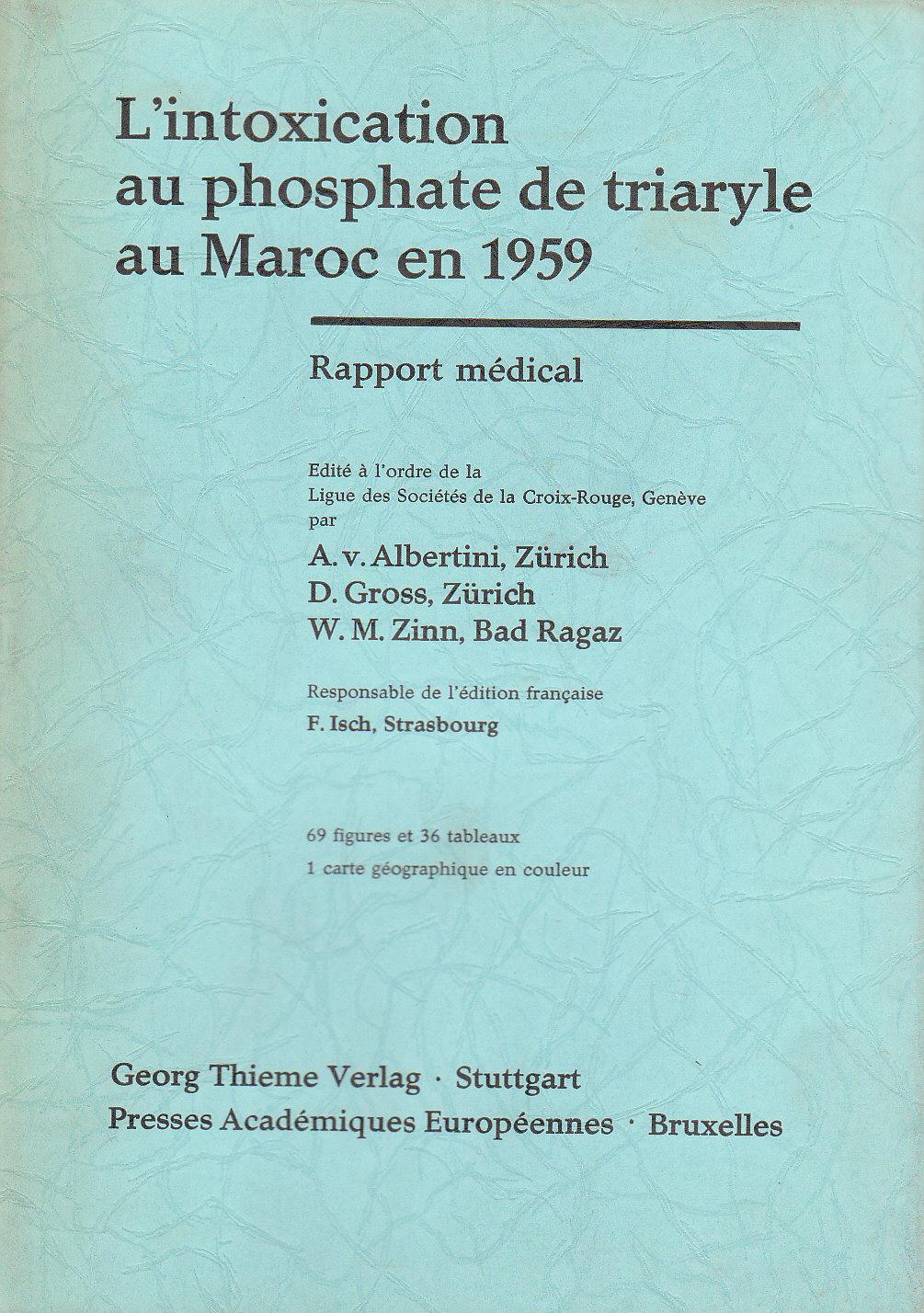 L'intoxication au phosphate de triaryle au Maroc en 1959

Rapport médical

Edité à l'ordre de la
Ligue des Sociétés de la Croix-Rouge, Genève
par

A. v. Albertini, Zürich
D. Gross, Zürich
W. M. Zinn, Bad Ragaz

Responsable de l'édition française
F. Isch, Strasbourg

69 figures et 36 tableaux
1 carte géographique en couleur

Georg Thieme Verlag · Stuttgart
Presses Académiques Européennes · Bruxelles